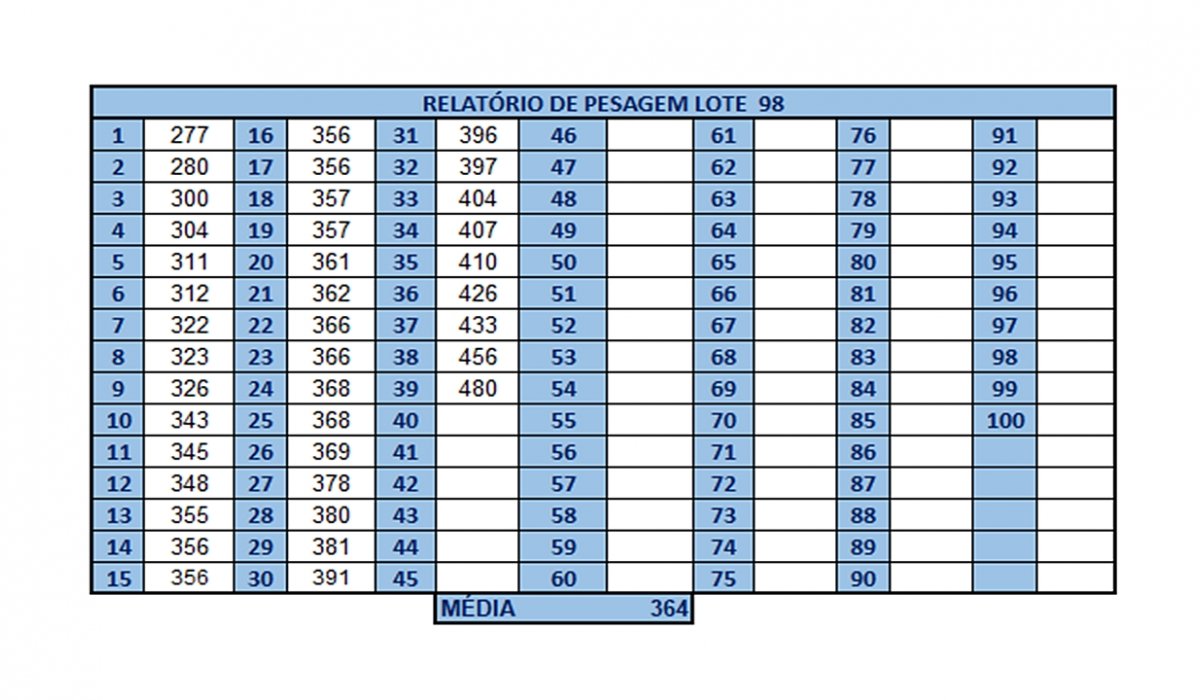 RELATÓRIO DE PESAGEM LOTE 98

| 1 | 277 | 16 | 356 | 31 | 396 | 46 | | 61 | | 76 | | 91 | |
|---|---|---|---|---|---|---|---|---|---|---|---|---|---|
| 2 | 280 | 17 | 356 | 32 | 397 | 47 | | 62 | | 77 | | 92 | |
| 3 | 300 | 18 | 357 | 33 | 404 | 48 | | 63 | | 78 | | 93 | |
| 4 | 304 | 19 | 357 | 34 | 407 | 49 | | 64 | | 79 | | 94 | |
| 5 | 311 | 20 | 361 | 35 | 410 | 50 | | 65 | | 80 | | 95 | |
| 6 | 312 | 21 | 362 | 36 | 426 | 51 | | 66 | | 81 | | 96 | |
| 7 | 322 | 22 | 366 | 37 | 433 | 52 | | 67 | | 82 | | 97 | |
| 8 | 323 | 23 | 366 | 38 | 456 | 53 | | 68 | | 83 | | 98 | |
| 9 | 326 | 24 | 368 | 39 | 480 | 54 | | 69 | | 84 | | 99 | |
| 10 | 343 | 25 | 368 | 40 | | 55 | | 70 | | 85 | | 100 | |
| 11 | 345 | 26 | 369 | 41 | | 56 | | 71 | | 86 | | | |
| 12 | 348 | 27 | 378 | 42 | | 57 | | 72 | | 87 | | | |
| 13 | 355 | 28 | 380 | 43 | | 58 | | 73 | | 88 | | | |
| 14 | 356 | 29 | 381 | 44 | | 59 | | 74 | | 89 | | | |
| 15 | 356 | 30 | 391 | 45 | | 60 | | 75 | | 90 | | | |

MÉDIA 364